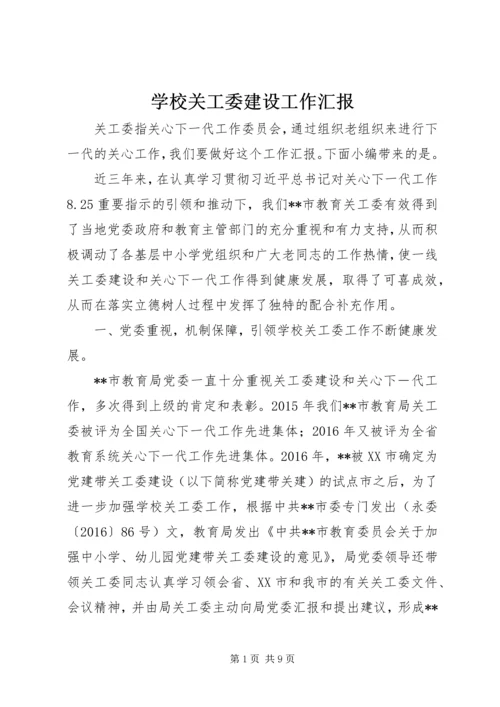 学校关工委建设工作汇报

关工委指关心下一代工作委员会，通过组织老组织来进行下一代的关心工作，我们要做好这个工作汇报。下面小编带来的是。

近三年来，在认真学习贯彻习近平总书记对关心下一代工作8.25重要指示的引领和推动下，我们**市教育关工委有效得到了当地党委政府和教育主管部门的充分重视和有力支持，从而积极调动了各基层中小学党组织和广大老同志的工作热情，使一线关工委建设和关心下一代工作得到健康发展，取得了可喜成效，从而在落实立德树人过程中发挥了独特的配合补充作用。

一、党委重视，机制保障，引领学校关工委工作不断健康发展。

**市教育局党委一直十分重视关工委建设和关心下一代工作，多次得到上级的肯定和表彰。2015年我们**市教育局关工委被评为全国关心下一代工作先进集体；2016年又被评为全省教育系统关心下一代工作先进集体。2016年，**被XX市确定为党建带关工委建设（以下简称党建带关建）的试点市之后，为了进一步加强学校关工委工作，根据中共**市委专门发出（永委〔2016〕86号）文，教育局发出《中共**市教育委员会关于加强中小学、幼儿园党建带关工委建设的意见》，局党委领导还带领关工委同志认真学习领会省、XX市和我市的有关关工委文件、会议精神，并由局关工委主动向局党委汇报和提出建议，形成**

第1页 共9页